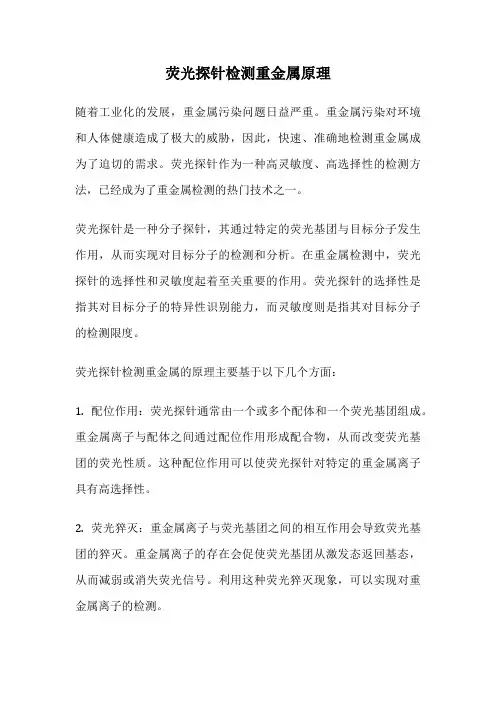 荧光探针检测重金属原理

随着工业化的发展，重金属污染问题日益严重。重金属污染对环境和人体健康造成了极大的威胁，因此，快速、准确地检测重金属成为了迫切的需求。荧光探针作为一种高灵敏度、高选择性的检测方法，已经成为了重金属检测的热门技术之一。

荧光探针是一种分子探针，其通过特定的荧光基团与目标分子发生作用，从而实现对目标分子的检测和分析。在重金属检测中，荧光探针的选择性和灵敏度起着至关重要的作用。荧光探针的选择性是指其对目标分子的特异性识别能力，而灵敏度则是指其对目标分子的检测限度。

荧光探针检测重金属的原理主要基于以下几个方面：

1. 配位作用：荧光探针通常由一个或多个配体和一个荧光基团组成。重金属离子与配体之间通过配位作用形成配合物，从而改变荧光基团的荧光性质。这种配位作用可以使荧光探针对特定的重金属离子具有高选择性。

2. 荧光猝灭：重金属离子与荧光基团之间的相互作用会导致荧光基团的猝灭。重金属离子的存在会促使荧光基团从激发态返回基态，从而减弱或消失荧光信号。利用这种荧光猝灭现象，可以实现对重金属离子的检测。